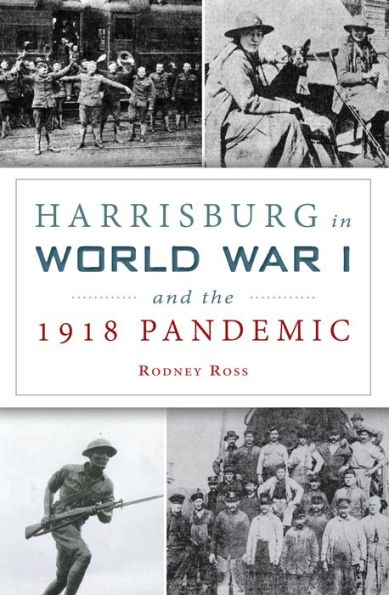 HARRISBURG in
WORLD WAR I
and the
1918 PANDEMIC

RODNEY ROSS